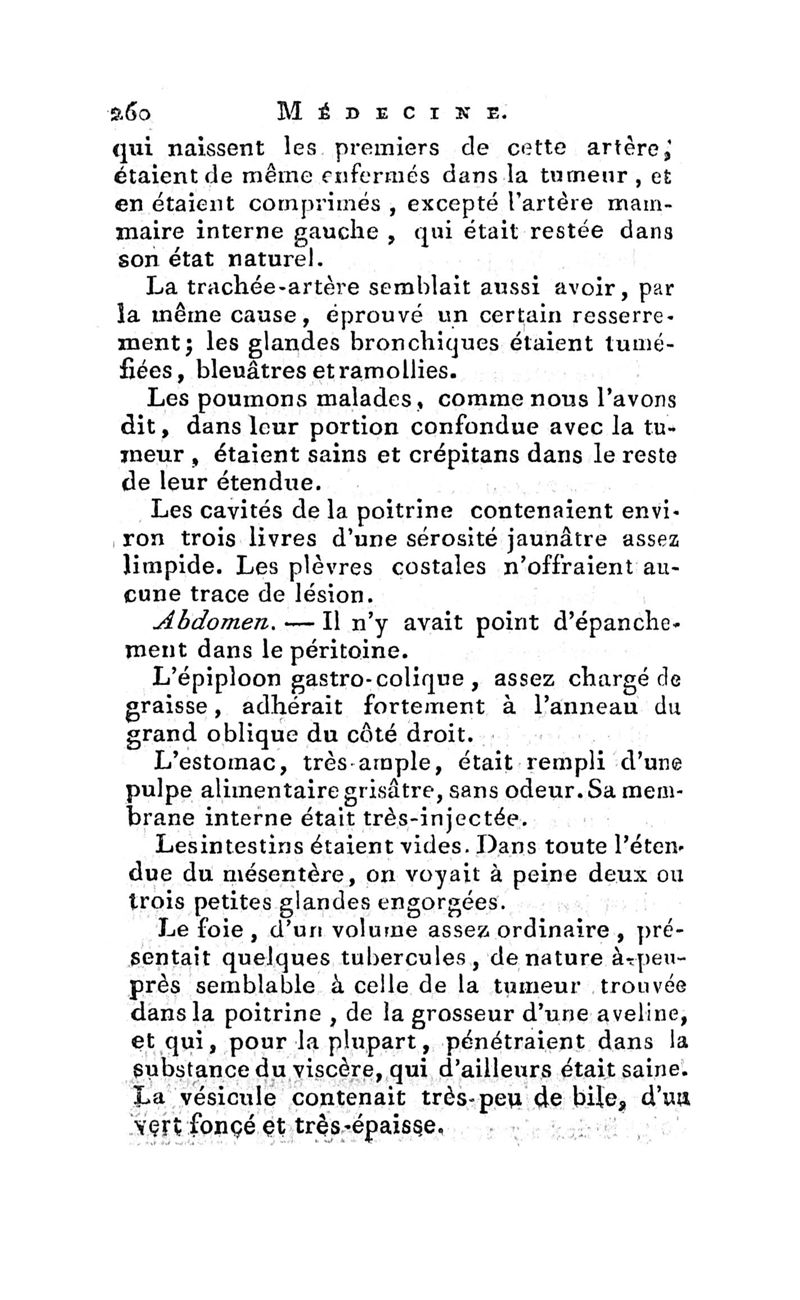 260 MÉDECINE.

qui naissent les premiers de cette artère, étaient de même enfermés dans la tumeur, et en étaient comprimés, excepté l'artère mammaire interne gauche, qui était restée dans son état naturel.

La trachée-artère semblait aussi avoir, par la même cause, éprouvé un certain resserrement; les glandes bronchiques étaient tuméfiées, bleuâtres et ramollies.

Les poumons malades, comme nous l'avons dit, dans leur portion confondue avec la tumeur, étaient sains et crépitans dans le reste de leur étendue.

Les cavités de la poitrine contenaient environ trois livres d'une sérosité jaunâtre assez limpide. Les plèvres costales n'offraient aucune trace de lésion.

Abdomen. — Il n'y avait point d'épanchement dans le péritoine.

L'épiploon gastro-colique, assez chargé de graisse, adhérait fortement à l'anneau du grand oblique du côté droit.

L'estomac, très-ample, était rempli d'une pulpe alimentaire grisâtre, sans odeur. Sa membrane interne était très-injectée.

Les intestins étaient vides. Dans toute l'étendue du mésentère, on voyait à peine deux ou trois petites glandes engorgées.

Le foie, d'un volume assez ordinaire, présentait quelques tubercules, de nature à-peu-près semblable à celle de la tumeur trouvée dans la poitrine, de la grosseur d'une aveline, et qui, pour la plupart, pénétraient dans la substance du viscère, qui d'ailleurs était saine. La vésicule contenait très-peu de bile, d'un vert foncé et très-épaisse.